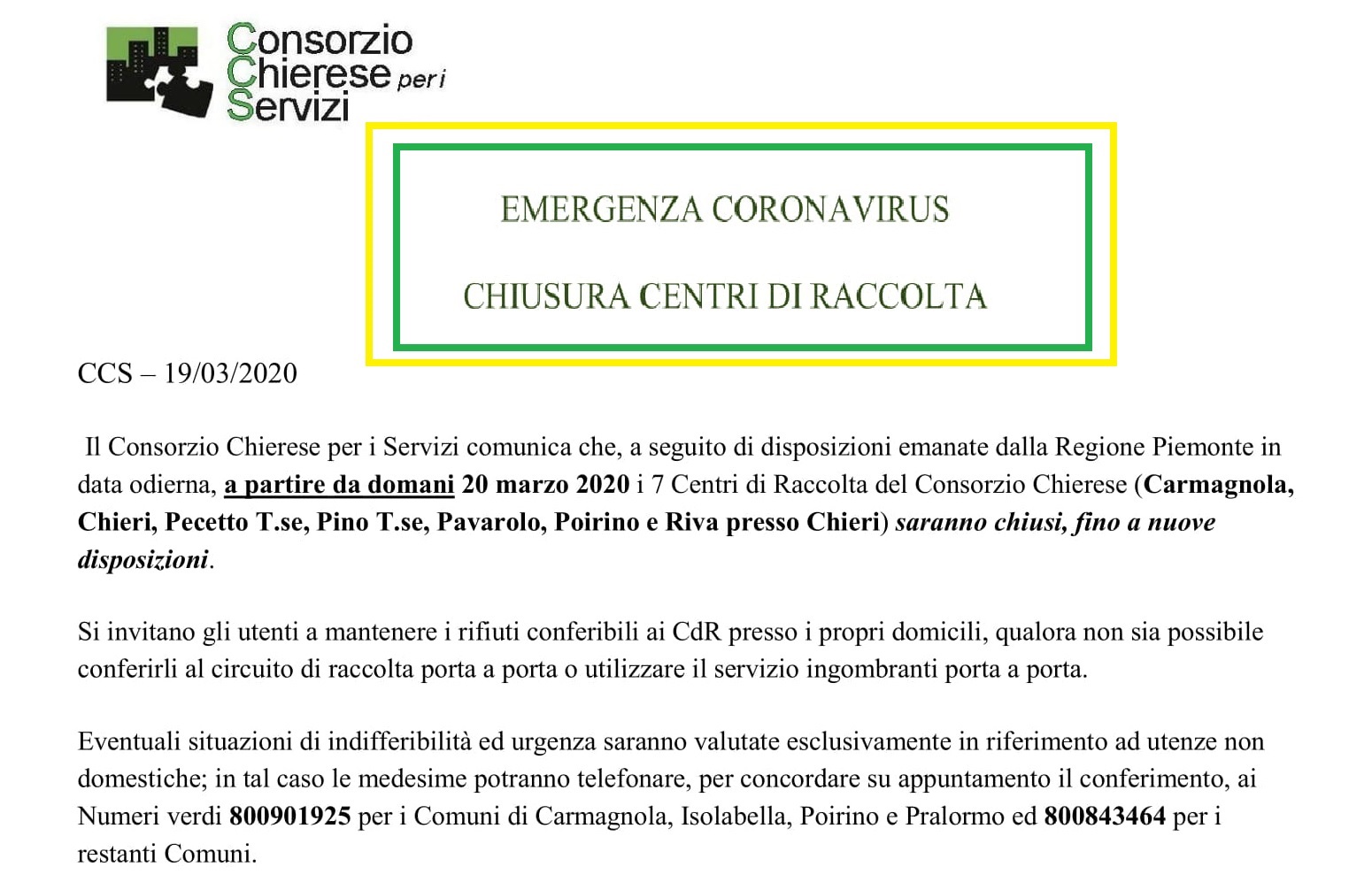 Consorzio Chierese per i Servizi

EMERGENZA CORONAVIRUS

CHIUSURA CENTRI DI RACCOLTA

CCS – 19/03/2020

Il Consorzio Chierese per i Servizi comunica che, a seguito di disposizioni emanate dalla Regione Piemonte in data odierna, a partire da domani 20 marzo 2020 i 7 Centri di Raccolta del Consorzio Chierese (Carmagnola, Chieri, Pecetto T.se, Pino T.se, Pavarolo, Poirino e Riva presso Chieri) saranno chiusi, fino a nuove disposizioni.

Si invitano gli utenti a mantenere i rifiuti conferibili ai CdR presso i propri domicili, qualora non sia possibile conferirli al circuito di raccolta porta a porta o utilizzare il servizio ingombranti porta a porta.

Eventuali situazioni di indifferibilità ed urgenza saranno valutate esclusivamente in riferimento ad utenze non domestiche; in tal caso le medesime potranno telefonare, per concordare su appuntamento il conferimento, ai Numeri verdi 800901925 per i Comuni di Carmagnola, Isolabella, Poirino e Pralormo ed 800843464 per i restanti Comuni.